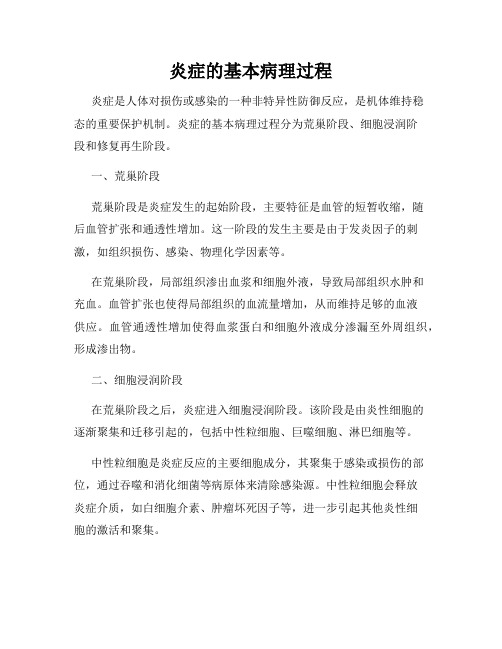 炎症的基本病理过程

炎症是人体对损伤或感染的一种非特异性防御反应，是机体维持稳态的重要保护机制。炎症的基本病理过程分为荒巢阶段、细胞浸润阶段和修复再生阶段。

一、荒巢阶段

荒巢阶段是炎症发生的起始阶段，主要特征是血管的短暂收缩，随后血管扩张和通透性增加。这一阶段的发生主要是由于发炎因子的刺激，如组织损伤、感染、物理化学因素等。

在荒巢阶段，局部组织渗出血浆和细胞外液，导致局部组织水肿和充血。血管扩张也使得局部组织的血流量增加，从而维持足够的血液供应。血管通透性增加使得血浆蛋白和细胞外液成分渗漏至外周组织，形成渗出物。

二、细胞浸润阶段

在荒巢阶段之后，炎症进入细胞浸润阶段。该阶段是由炎性细胞的逐渐聚集和迁移引起的，包括中性粒细胞、巨噬细胞、淋巴细胞等。

中性粒细胞是炎症反应的主要细胞成分，其聚集于感染或损伤的部位，通过吞噬和消化细菌等病原体来清除感染源。中性粒细胞会释放炎症介质，如白细胞介素、肿瘤坏死因子等，进一步引起其他炎性细胞的激活和聚集。